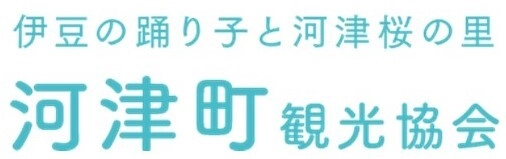 伊豆の踊り子と河津桜の里

河津町観光協会